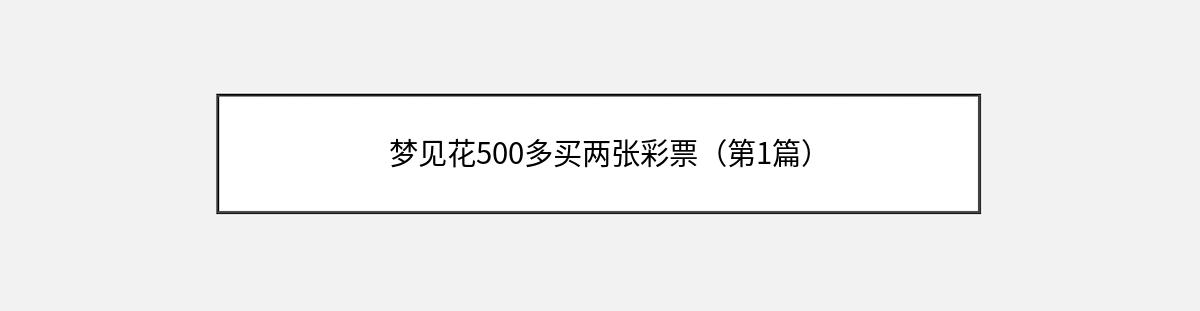 梦见花500多买两张彩票（第1篇）